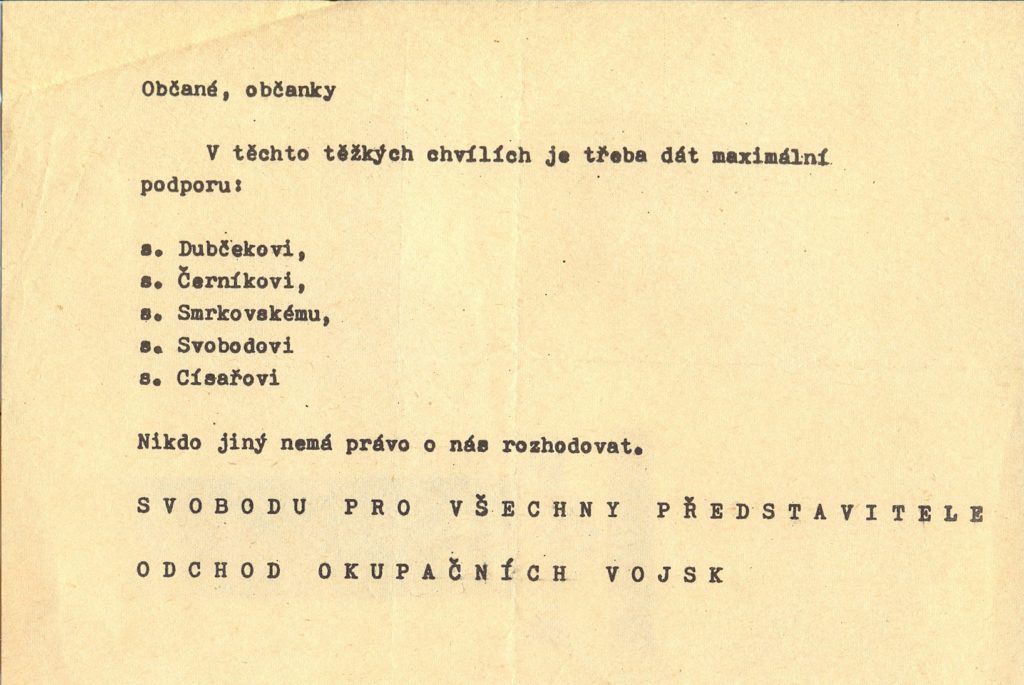 Občané, občanky

V těchto těžkých chvílích je třeba dát maximální podporu:

s. Dubčekovi,
s. Černíkovi,
s. Smrkovskému,
s. Svobodovi
s. Císařovi

Nikdo jiný nemá právo o nás rozhodovat.

SVOBODU PRO VŠECHNY PŘEDSTAVITELE

ODCHOD OKUPAČNÍCH VOJSK